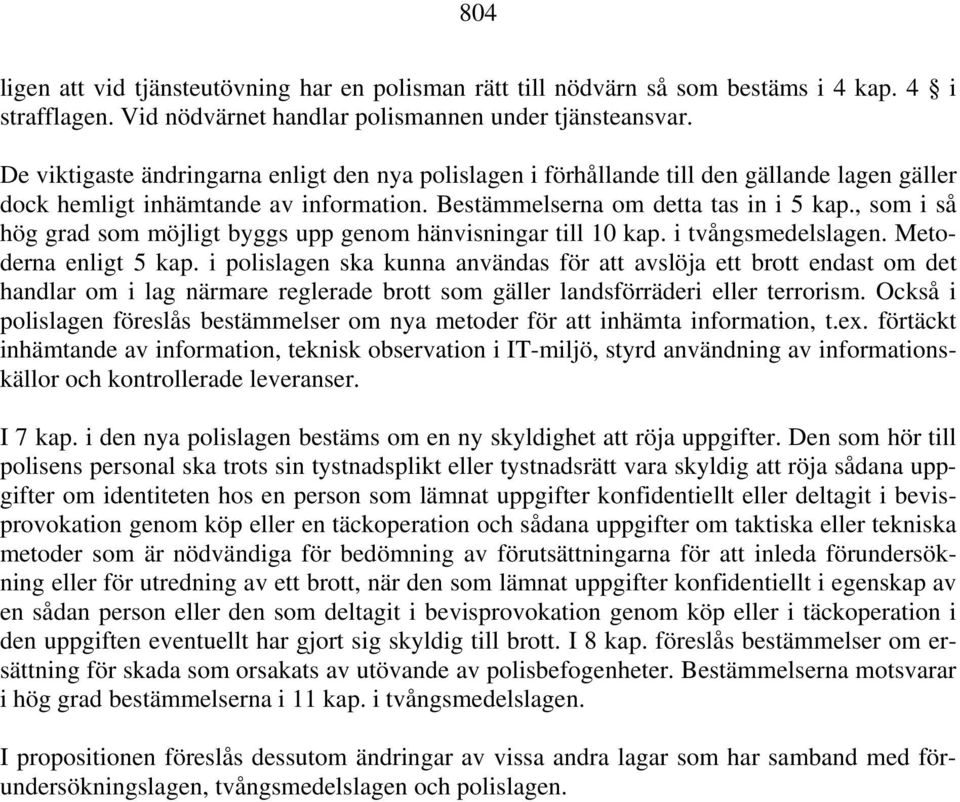 804

ligen att vid tjänsteutövning har en polisman rätt till nödvärn så som bestäms i 4 kap. 4 § i strafflagen. Vid nödvärnet handlar polismannen under tjänsteansvar.

De viktigaste ändringarna enligt den nya polislagen i förhållande till den gällande lagen gäller dock hemligt inhämtande av information. Bestämmelserna om detta tas in i 5 kap., som i så hög grad som möjligt byggs upp genom hänvisningar till 10 kap. i tvångsmedelslagen. Metoderna enligt 5 kap. i polislagen ska kunna användas för att avslöja ett brott endast om det handlar om i lag närmare reglerade brott som gäller landsförräderi eller terrorism. Också i polislagen föreslås bestämmelser om nya metoder för att inhämta information, t.ex. förtäckt inhämtande av information, teknisk observation i IT-miljö, styrd användning av informationskällor och kontrollerade leveranser.

I 7 kap. i den nya polislagen bestäms om en ny skyldighet att röja uppgifter. Den som hör till polisens personal ska trots sin tystnadsplikt eller tystnadsrätt vara skyldig att röja sådana uppgifter om identiteten hos en person som lämnat uppgifter konfidentiellt eller deltagit i bevisprovokation genom köp eller en täckoperation och sådana uppgifter om taktiska eller tekniska metoder som är nödvändiga för bedömning av förutsättningarna för att inleda förundersökning eller för utredning av ett brott, när den som lämnat uppgifter konfidentiellt i egenskap av en sådan person eller den som deltagit i bevisprovokation genom köp eller i täckoperation i den uppgiften eventuellt har gjort sig skyldig till brott. I 8 kap. föreslås bestämmelser om ersättning för skada som orsakats av utövande av polisbefogenheter. Bestämmelserna motsvarar i hög grad bestämmelserna i 11 kap. i tvångsmedelslagen.

I propositionen föreslås dessutom ändringar av vissa andra lagar som har samband med förundersökningslagen, tvångsmedelslagen och polislagen.